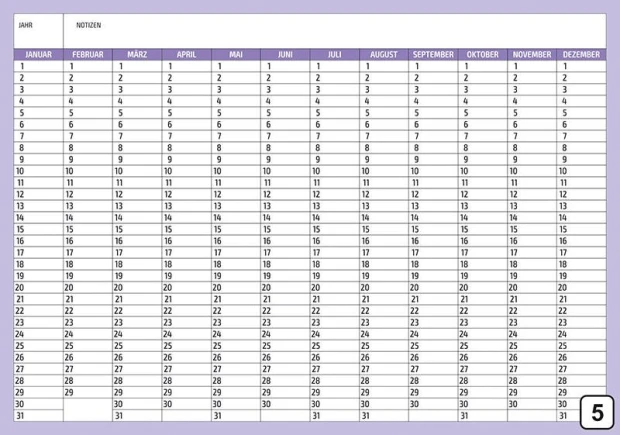 JAHR NOTIZEN

| JANUAR | FEBRUAR | MÄRZ | APRIL | MAI | JUNI | JULI | AUGUST | SEPTEMBER | OKTOBER | NOVEMBER | DEZEMBER |
|---|---|---|---|---|---|---|---|---|---|---|---|
| 1 | 1 | 1 | 1 | 1 | 1 | 1 | 1 | 1 | 1 | 1 | 1 |
| 2 | 2 | 2 | 2 | 2 | 2 | 2 | 2 | 2 | 2 | 2 | 2 |
| 3 | 3 | 3 | 3 | 3 | 3 | 3 | 3 | 3 | 3 | 3 | 3 |
| 4 | 4 | 4 | 4 | 4 | 4 | 4 | 4 | 4 | 4 | 4 | 4 |
| 5 | 5 | 5 | 5 | 5 | 5 | 5 | 5 | 5 | 5 | 5 | 5 |
| 6 | 6 | 6 | 6 | 6 | 6 | 6 | 6 | 6 | 6 | 6 | 6 |
| 7 | 7 | 7 | 7 | 7 | 7 | 7 | 7 | 7 | 7 | 7 | 7 |
| 8 | 8 | 8 | 8 | 8 | 8 | 8 | 8 | 8 | 8 | 8 | 8 |
| 9 | 9 | 9 | 9 | 9 | 9 | 9 | 9 | 9 | 9 | 9 | 9 |
| 10 | 10 | 10 | 10 | 10 | 10 | 10 | 10 | 10 | 10 | 10 | 10 |
| 11 | 11 | 11 | 11 | 11 | 11 | 11 | 11 | 11 | 11 | 11 | 11 |
| 12 | 12 | 12 | 12 | 12 | 12 | 12 | 12 | 12 | 12 | 12 | 12 |
| 13 | 13 | 13 | 13 | 13 | 13 | 13 | 13 | 13 | 13 | 13 | 13 |
| 14 | 14 | 14 | 14 | 14 | 14 | 14 | 14 | 14 | 14 | 14 | 14 |
| 15 | 15 | 15 | 15 | 15 | 15 | 15 | 15 | 15 | 15 | 15 | 15 |
| 16 | 16 | 16 | 16 | 16 | 16 | 16 | 16 | 16 | 16 | 16 | 16 |
| 17 | 17 | 17 | 17 | 17 | 17 | 17 | 17 | 17 | 17 | 17 | 17 |
| 18 | 18 | 18 | 18 | 18 | 18 | 18 | 18 | 18 | 18 | 18 | 18 |
| 19 | 19 | 19 | 19 | 19 | 19 | 19 | 19 | 19 | 19 | 19 | 19 |
| 20 | 20 | 20 | 20 | 20 | 20 | 20 | 20 | 20 | 20 | 20 | 20 |
| 21 | 21 | 21 | 21 | 21 | 21 | 21 | 21 | 21 | 21 | 21 | 21 |
| 22 | 22 | 22 | 22 | 22 | 22 | 22 | 22 | 22 | 22 | 22 | 22 |
| 23 | 23 | 23 | 23 | 23 | 23 | 23 | 23 | 23 | 23 | 23 | 23 |
| 24 | 24 | 24 | 24 | 24 | 24 | 24 | 24 | 24 | 24 | 24 | 24 |
| 25 | 25 | 25 | 25 | 25 | 25 | 25 | 25 | 25 | 25 | 25 | 25 |
| 26 | 26 | 26 | 26 | 26 | 26 | 26 | 26 | 26 | 26 | 26 | 26 |
| 27 | 27 | 27 | 27 | 27 | 27 | 27 | 27 | 27 | 27 | 27 | 27 |
| 28 | 28 | 28 | 28 | 28 | 28 | 28 | 28 | 28 | 28 | 28 | 28 |
| 29 | 29 | 29 | 29 | 29 | 29 | 29 | 29 | 29 | 29 | 29 | 29 |
| 30 | | 30 | 30 | 30 | 30 | 30 | 30 | 30 | 30 | 30 | 30 |
| 31 | | 31 | | 31 | | 31 | 31 | | 31 | | 31 |

5